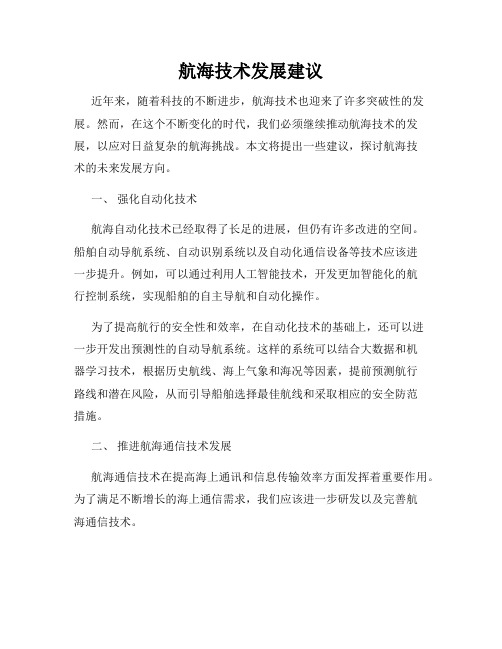 航海技术发展建议

近年来，随着科技的不断进步，航海技术也迎来了许多突破性的发展。然而，在这个不断变化的时代，我们必须继续推动航海技术的发展，以应对日益复杂的航海挑战。本文将提出一些建议，探讨航海技术的未来发展方向。

一、 强化自动化技术

航海自动化技术已经取得了长足的进展，但仍有许多改进的空间。船舶自动导航系统、自动识别系统以及自动化通信设备等技术应该进一步提升。例如，可以通过利用人工智能技术，开发更加智能化的航行控制系统，实现船舶的自主导航和自动化操作。

为了提高航行的安全性和效率，在自动化技术的基础上，还可以进一步开发出预测性的自动导航系统。这样的系统可以结合大数据和机器学习技术，根据历史航线、海上气象和海况等因素，提前预测航行路线和潜在风险，从而引导船舶选择最佳航线和采取相应的安全防范措施。

二、 推进航海通信技术发展

航海通信技术在提高海上通讯和信息传输效率方面发挥着重要作用。为了满足不断增长的海上通信需求，我们应该进一步研发以及完善航海通信技术。